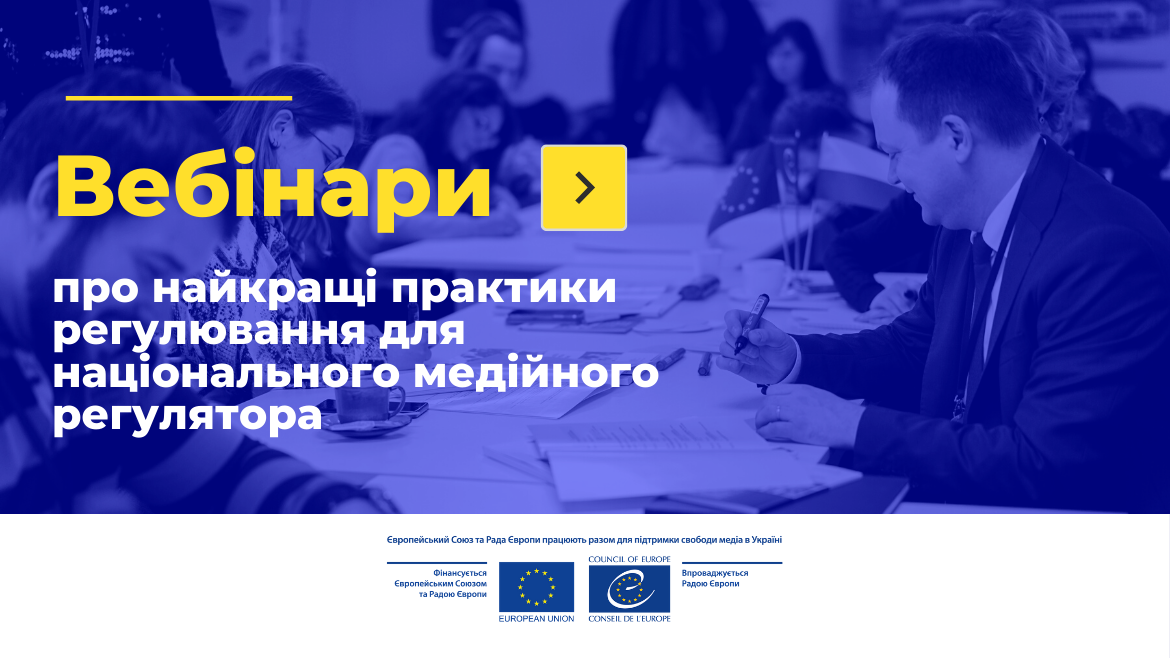 Вебінари

про найкращі практики регулювання для національного медійного регулятора

Європейський Союз та Рада Європи працюють разом для підтримки свободи медіа в Україні

Фінансується Європейським Союзом та Радою Європи

EUROPEAN UNION

COUNCIL OF EUROPE

CONSEIL DE L'EUROPE

Впроваджується Радою Європи